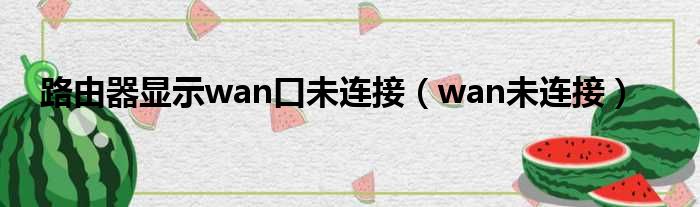 路由器显示wan口未连接（wan未连接）